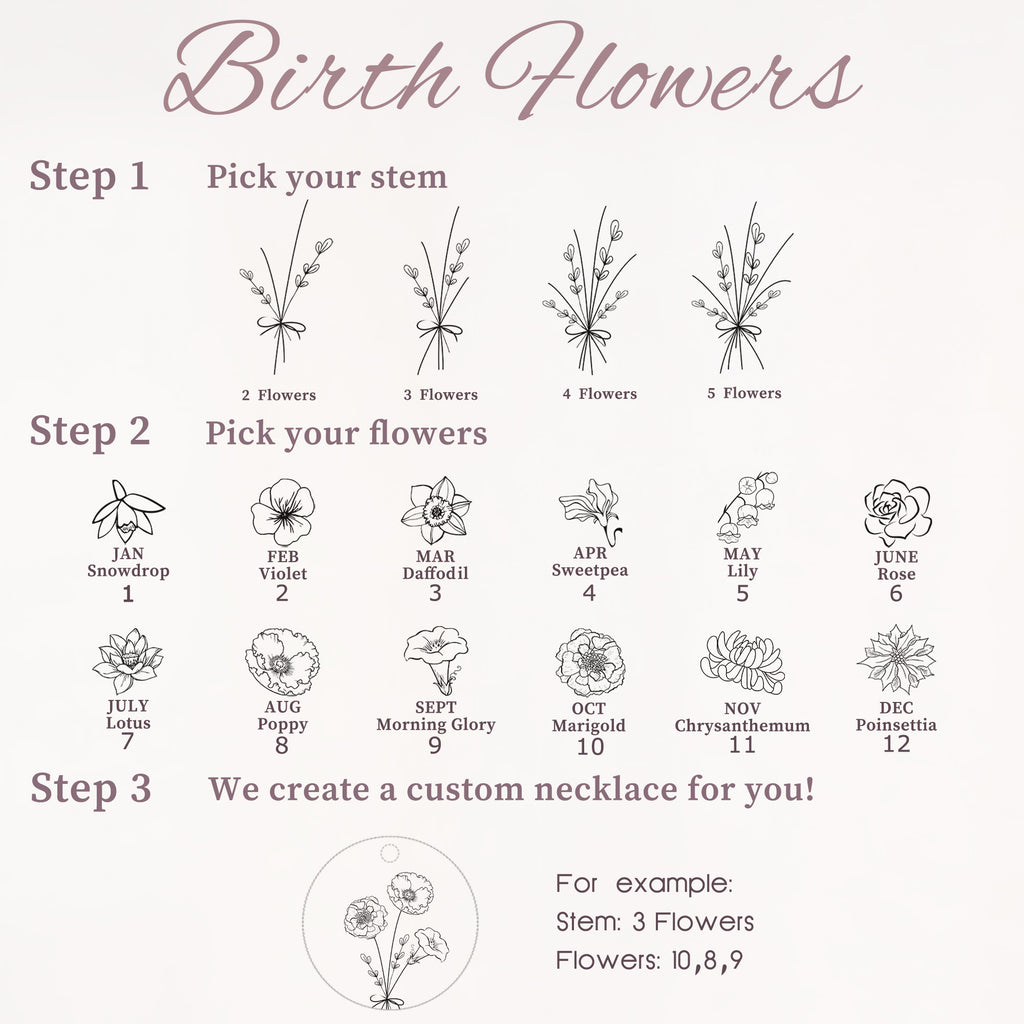 Birth Flowers

Step 1 Pick your stem

2 Flowers 3 Flowers 4 Flowers 5 Flowers

Step 2 Pick your flowers

JAN
Snowdrop
1

FEB
Violet
2

MAR
Daffodil
3

APR
Sweetpea
4

MAY
Lily
5

JUNE
Rose
6

JULY
Lotus
7

AUG
Poppy
8

SEPT
Morning Glory
9

OCT
Marigold
10

NOV
Chrysanthemum
11

DEC
Poinsettia
12

Step 3 We create a custom necklace for you!

For example:
Stem: 3 Flowers
Flowers: 10,8,9